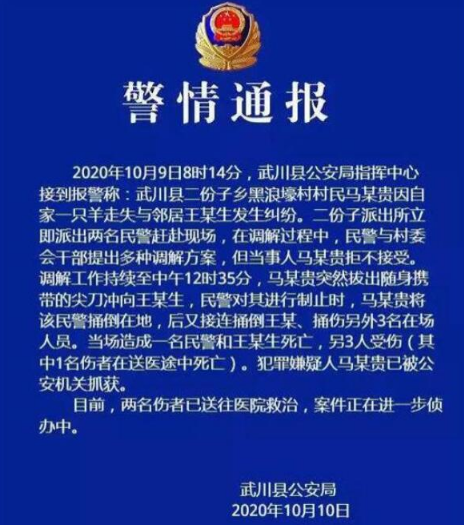 警情通报

2020年10月9日8时14分，武川县公安局指挥中心接到报警称：武川县二份子乡黑浪壕村村民马某贵因自家一只羊走失与邻居王某生发生纠纷。二份子派出所立即派出两名民警赶赴现场，在调解过程中，民警与村委会干部提出多种调解方案，但当事人马某贵拒不接受。调解工作持续至中午12时35分，马某贵突然拔出随身携带的尖刀冲向王某生，民警对其进行制止时，马某贵将该民警捅倒在地，后又接连捅倒王某、捅伤另外3名在场人员。当场造成一名民警和王某生死亡，另3人受伤（其中1名伤者在送医途中死亡）。犯罪嫌疑人马某贵已被公安机关抓获。

目前，两名伤者已送往医院救治，案件正在进一步侦办中。

武川县公安局
2020年10月10日